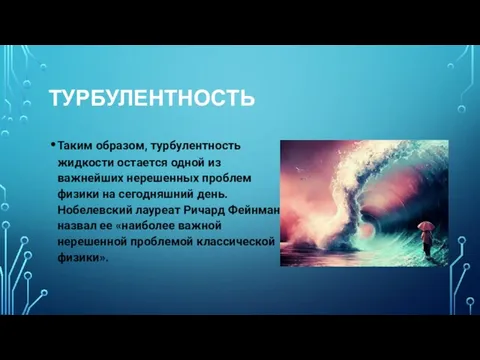 ТУРБУЛЕНТНОСТЬ

• Таким образом, турбулентность жидкости остается одной из важнейших нерешенных проблем физики на сегодняшний день. Нобелевский лауреат Ричард Фейнман назвал ее «наиболее важной нерешенной проблемой классической физики».